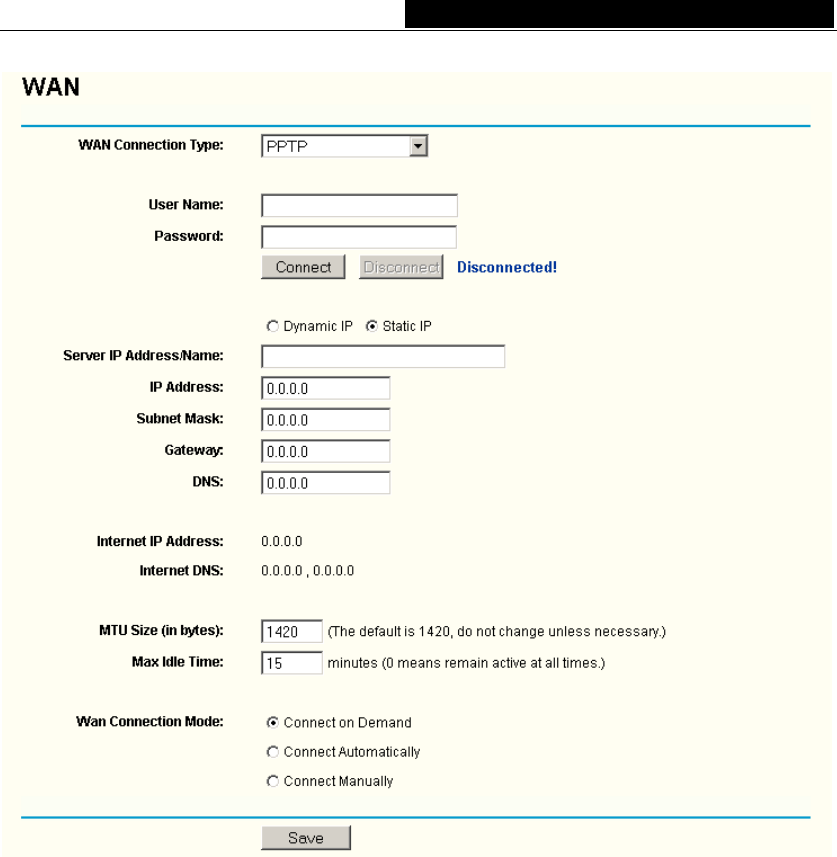 WAN

WAN Connection Type: PPTP

User Name:

Password:

Connect Disconnect Disconnected!

Dynamic IP Static IP

Server IP Address/Name:

IP Address: 0.0.0.0

Subnet Mask: 0.0.0.0

Gateway: 0.0.0.0

DNS: 0.0.0.0

Internet IP Address: 0.0.0.0

Internet DNS: 0.0.0.0 , 0.0.0.0

MTU Size (in bytes): 1420 (The default is 1420, do not change unless necessary.)

Max Idle Time: 15 minutes (0 means remain active at all times.)

Wan Connection Mode: Connect on Demand

Connect Automatically

Connect Manually

Save